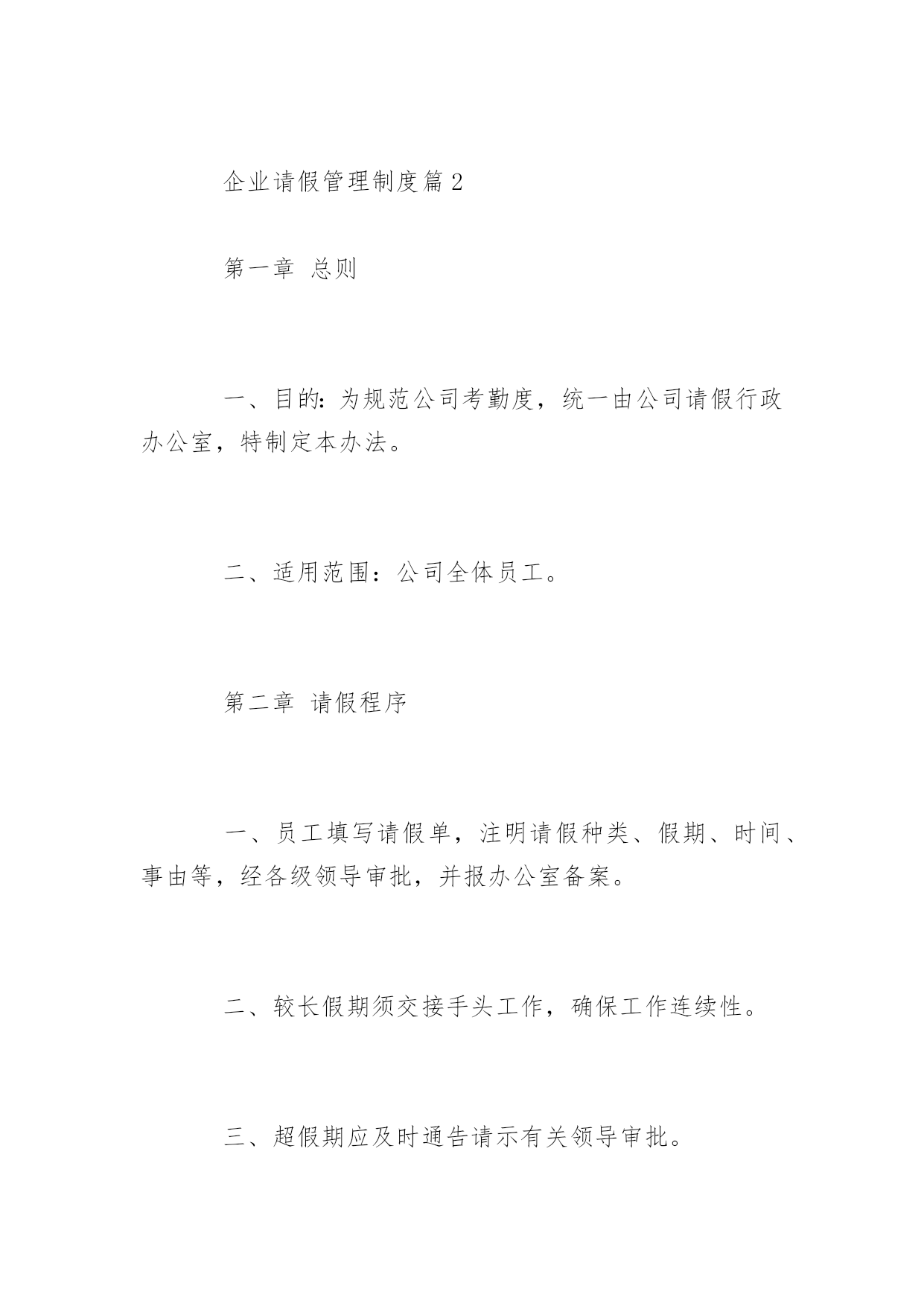 企业请假管理制度篇2

第一章 总则

一、目的：为规范公司考勤度，统一由公司请假行政办公室，特制定本办法。

二、适用范围：公司全体员工。

第二章 请假程序

一、员工填写请假单，注明请假种类、假期、时间、事由等，经各级领导审批，并报办公室备案。

二、较长假期须交接手头工作，确保工作连续性。

三、超假期应及时通告请示有关领导审批。